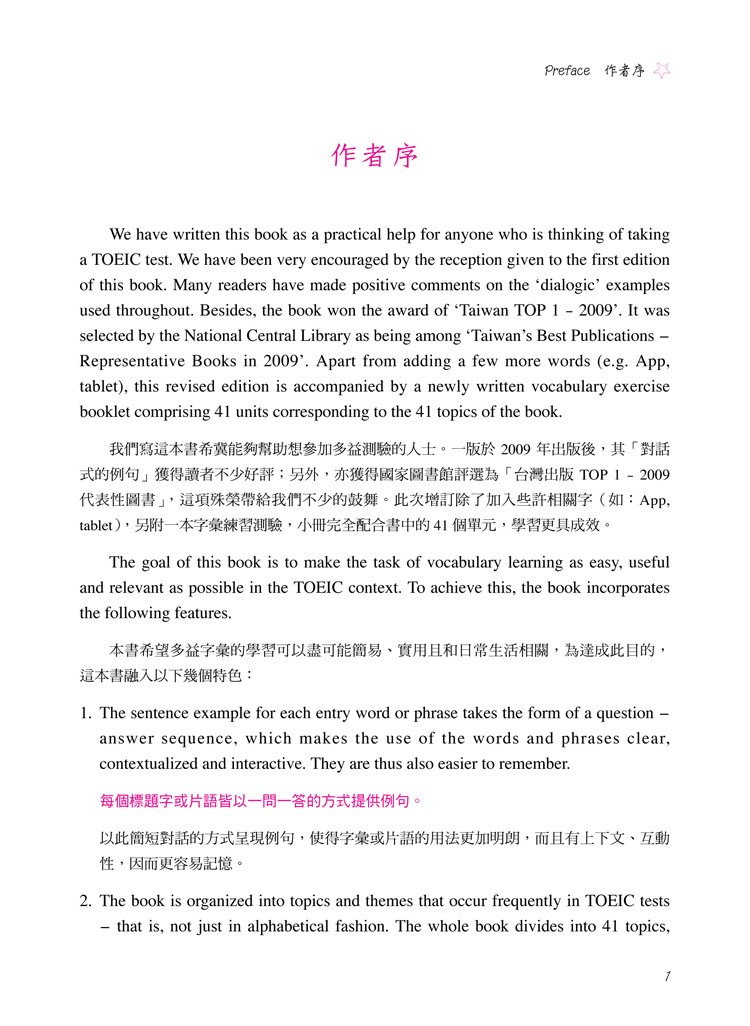 Preface 作者序

作者序

We have written this book as a practical help for anyone who is thinking of taking a TOEIC test. We have been very encouraged by the reception given to the first edition of this book. Many readers have made positive comments on the 'dialogic' examples used throughout. Besides, the book won the award of 'Taiwan TOP 1 – 2009'. It was selected by the National Central Library as being among 'Taiwan's Best Publications – Representative Books in 2009'. Apart from adding a few more words (e.g. App, tablet), this revised edition is accompanied by a newly written vocabulary exercise booklet comprising 41 units corresponding to the 41 topics of the book.

我們寫這本書希冀能夠幫助想參加多益測驗的人士。一版於 2009 年出版後，其「對話式的例句」獲得讀者不少好評；另外，亦獲得國家圖書館評選為「台灣出版 TOP 1 – 2009 代表性圖書」，這項殊榮帶給我們不少的鼓舞。此次增訂除了加入些許相關字（如：App, tablet），另附一本字彙練習測驗，小冊完全配合書中的 41 個單元，學習更具成效。

The goal of this book is to make the task of vocabulary learning as easy, useful and relevant as possible in the TOEIC context. To achieve this, the book incorporates the following features.

本書希望多益字彙的學習可以盡可能簡易、實用且和日常生活相關，為達成此目的，這本書融入以下幾個特色：

1. The sentence example for each entry word or phrase takes the form of a question – answer sequence, which makes the use of the words and phrases clear, contextualized and interactive. They are thus also easier to remember.

每個標題字或片語皆以一問一答的方式提供例句。

以此簡短對話的方式呈現例句，使得字彙或片語的用法更加明朗，而且有上下文、互動性，因而更容易記憶。

2. The book is organized into topics and themes that occur frequently in TOEIC tests – that is, not just in alphabetical fashion. The whole book divides into 41 topics,

1